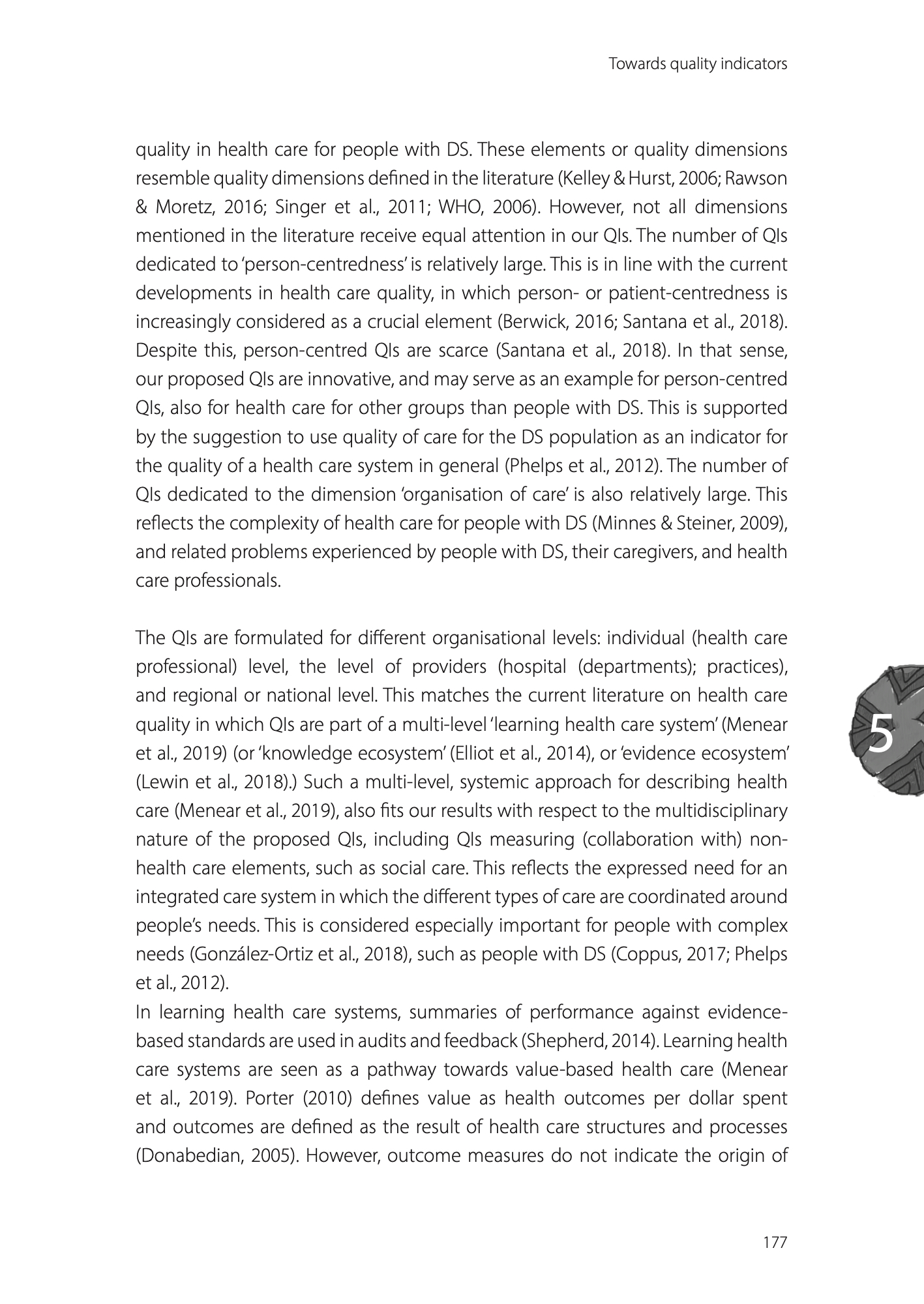 Towards quality indicators

quality in health care for people with DS. These elements or quality dimensions resemble quality dimensions defined in the literature (Kelley & Hurst, 2006; Rawson & Moretz, 2016; Singer et al., 2011; WHO, 2006). However, not all dimensions mentioned in the literature receive equal attention in our QIs. The number of QIs dedicated to 'person-centredness' is relatively large. This is in line with the current developments in health care quality, in which person- or patient-centredness is increasingly considered as a crucial element (Berwick, 2016; Santana et al., 2018). Despite this, person-centred QIs are scarce (Santana et al., 2018). In that sense, our proposed QIs are innovative, and may serve as an example for person-centred QIs, also for health care for other groups than people with DS. This is supported by the suggestion to use quality of care for the DS population as an indicator for the quality of a health care system in general (Phelps et al., 2012). The number of QIs dedicated to the dimension 'organisation of care' is also relatively large. This reflects the complexity of health care for people with DS (Minnes & Steiner, 2009), and related problems experienced by people with DS, their caregivers, and health care professionals.

The QIs are formulated for different organisational levels: individual (health care professional) level, the level of providers (hospital (departments); practices), and regional or national level. This matches the current literature on health care quality in which QIs are part of a multi-level 'learning health care system' (Menear et al., 2019) (or 'knowledge ecosystem' (Elliot et al., 2014), or 'evidence ecosystem' (Lewin et al., 2018).) Such a multi-level, systemic approach for describing health care (Menear et al., 2019), also fits our results with respect to the multidisciplinary nature of the proposed QIs, including QIs measuring (collaboration with) non-health care elements, such as social care. This reflects the expressed need for an integrated care system in which the different types of care are coordinated around people's needs. This is considered especially important for people with complex needs (González-Ortiz et al., 2018), such as people with DS (Coppus, 2017; Phelps et al., 2012).
In learning health care systems, summaries of performance against evidence-based standards are used in audits and feedback (Shepherd, 2014). Learning health care systems are seen as a pathway towards value-based health care (Menear et al., 2019). Porter (2010) defines value as health outcomes per dollar spent and outcomes are defined as the result of health care structures and processes (Donabedian, 2005). However, outcome measures do not indicate the origin of

5

177